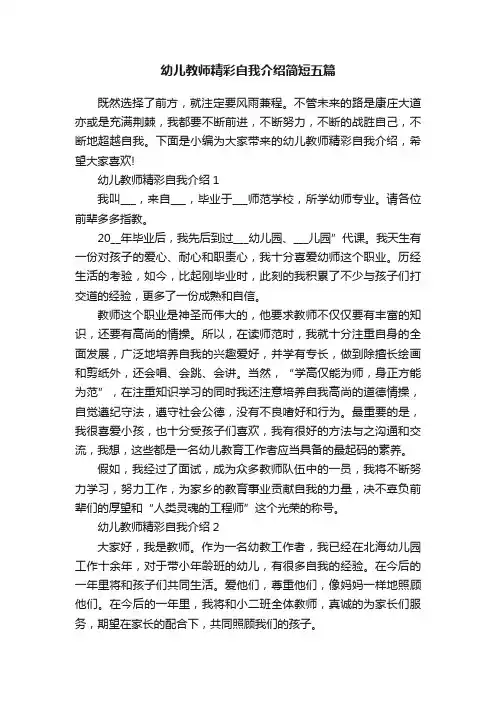 幼儿教师精彩自我介绍简短五篇

既然选择了前方，就注定要风雨兼程。不管未来的路是康庄大道亦或是充满荆棘，我都要不断前进，不断努力，不断的战胜自己，不断地超越自我。下面是小编为大家带来的幼儿教师精彩自我介绍，希望大家喜欢!

幼儿教师精彩自我介绍 1

我叫___，来自___，毕业于___师范学校，所学幼师专业。请各位前辈多多指教。

20__年毕业后，我先后到过___幼儿园、___儿园”代课。我天生有一份对孩子的爱心、耐心和职责心，我十分喜爱幼师这个职业。历经生活的考验，如今，比起刚毕业时，此刻的我积累了不少与孩子们打交道的经验，更多了一份成熟和自信。

教师这个职业是神圣而伟大的，他要求教师不仅仅要有丰富的知识，还要有高尚的情操。所以，在读师范时，我就十分注重自身的全面发展，广泛地培养自我的兴趣爱好，并学有专长，做到除擅长绘画和剪纸外，还会唱、会跳、会讲。当然，“学高仅能为师，身正方能为范”，在注重知识学习的同时我还注意培养自我高尚的道德情操，自觉遵纪守法，遵守社会公德，没有不良嗜好和行为。最重要的是，我很喜爱小孩，也十分受孩子们喜欢，我有很好的方法与之沟通和交流，我想，这些都是一名幼儿教育工作者应当具备的最起码的素养。

假如，我经过了面试，成为众多教师队伍中的一员，我将不断努力学习，努力工作，为家乡的教育事业贡献自我的力量，决不辜负前辈们的厚望和“人类灵魂的工程师”这个光荣的称号。

幼儿教师精彩自我介绍 2

大家好，我是教师。作为一名幼教工作者，我已经在北海幼儿园工作十余年，对于带小年龄班的幼儿，有很多自我的经验。在今后的一年里将和孩子们共同生活。爱他们，尊重他们，像妈妈一样地照顾他们。在今后的一年里，我将和小二班全体教师，真诚的为家长们服务，期望在家长的配合下，共同照顾我们的孩子。